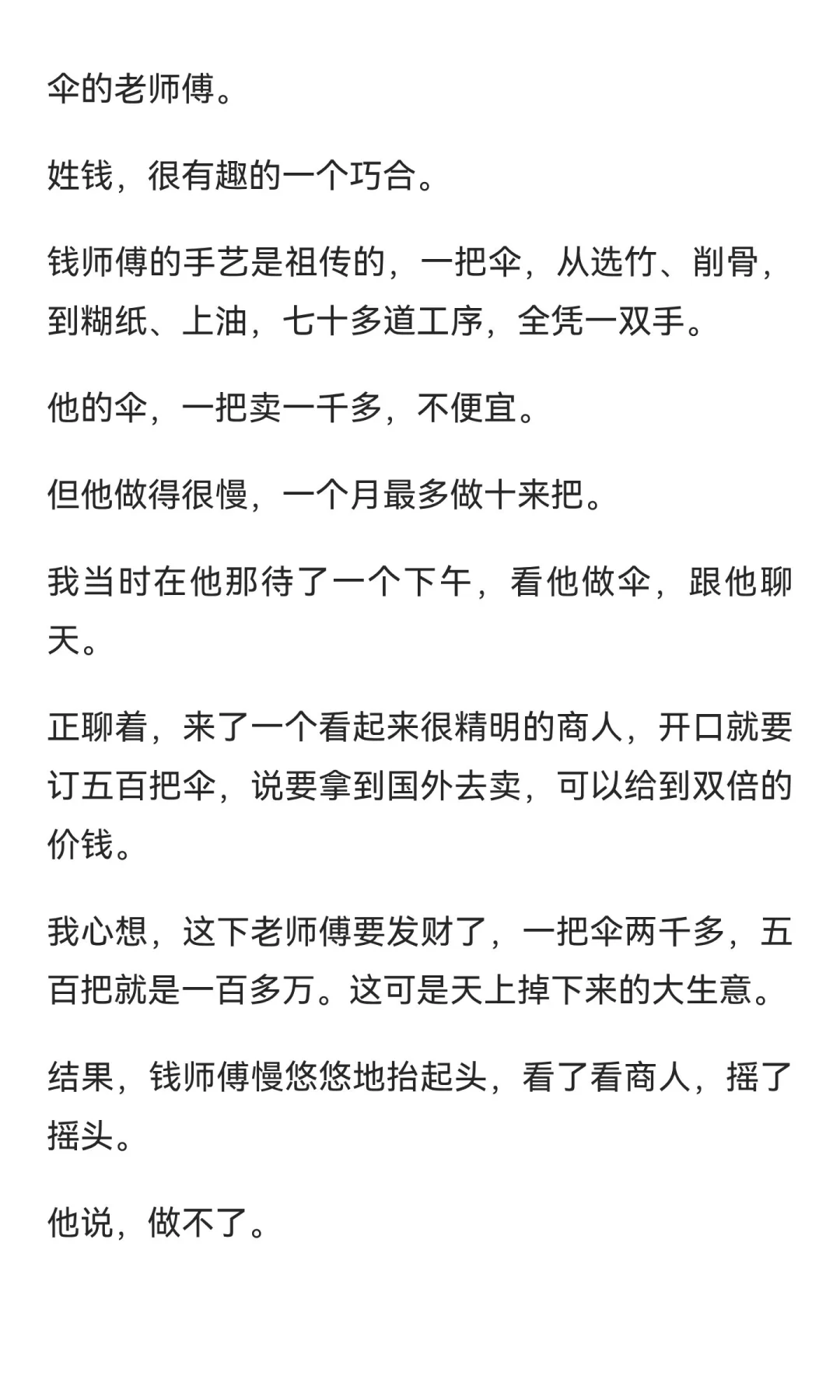 伞的老师傅。

姓钱，很有趣的一个巧合。

钱师傅的手艺是祖传的，一把伞，从选竹、削骨，到糊纸、上油，七十多道工序，全凭一双手。

他的伞，一把卖一千多，不便宜。

但他做得很慢，一个月最多做十来把。

我当时在他那待了一个下午，看他做伞，跟他聊天。

正聊着，来了一个看起来很精明的商人，开口就要订五百把伞，说要拿到国外去卖，可以给到双倍的价钱。

我心想，这下老师傅要发财了，一把伞两千多，五百把就是一百多万。这可是天上掉下来的大生意。

结果，钱师傅慢悠悠地抬起头，看了看商人，摇了摇头。

他说，做不了。